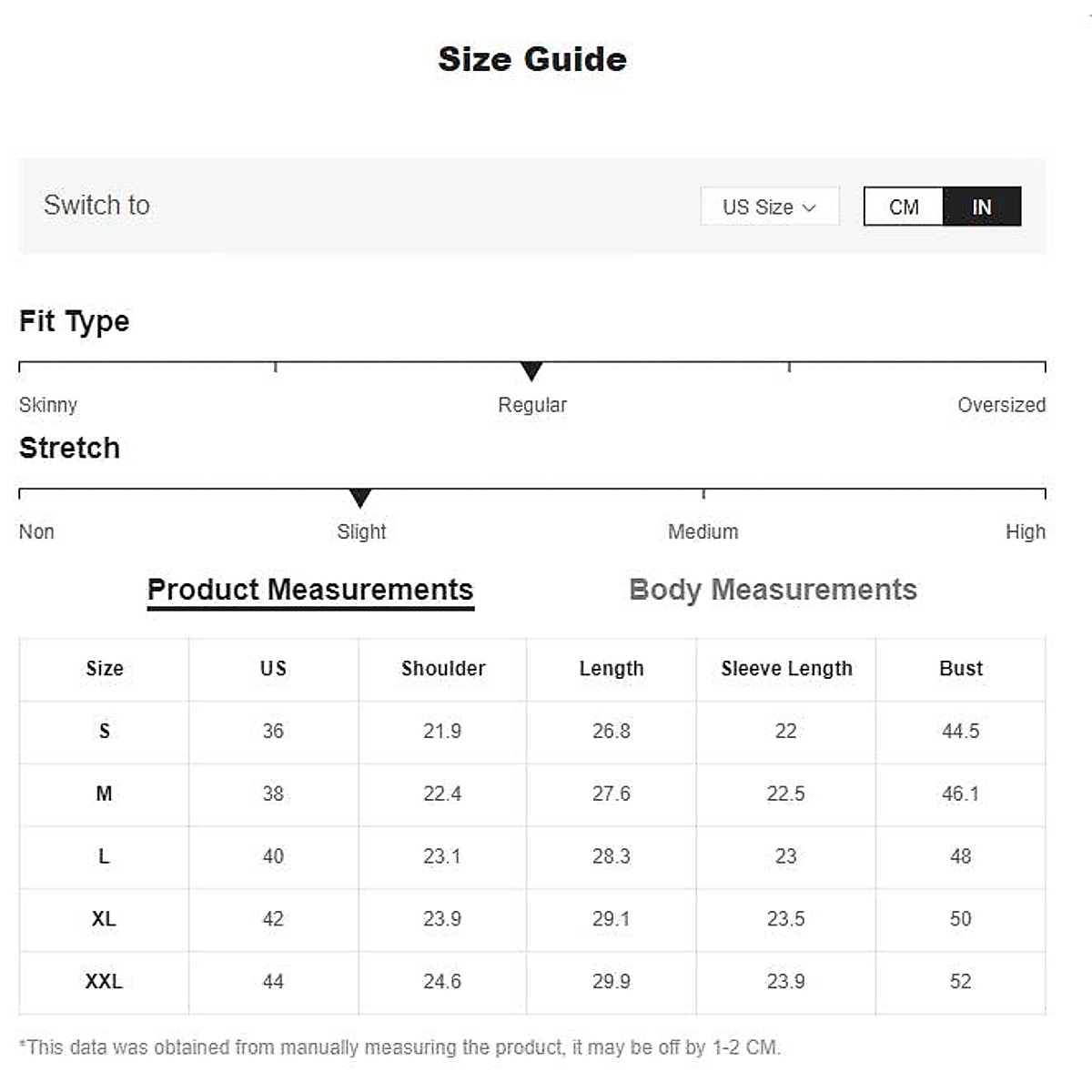 Size Guide

Switch to

US Size

CM IN

Fit Type

Skinny Regular Oversized

Stretch

Non Slight Medium High

Product Measurements

Body Measurements

| Size | US | Shoulder | Length | Sleeve Length | Bust |
|---|---|---|---|---|---|
| S | 36 | 21.9 | 26.8 | 22 | 44.5 |
| M | 38 | 22.4 | 27.6 | 22.5 | 46.1 |
| L | 40 | 23.1 | 28.3 | 23 | 48 |
| XL | 42 | 23.9 | 29.1 | 23.5 | 50 |
| XXL | 44 | 24.6 | 29.9 | 23.9 | 52 |

*This data was obtained from manually measuring the product, it may be off by 1-2 CM.